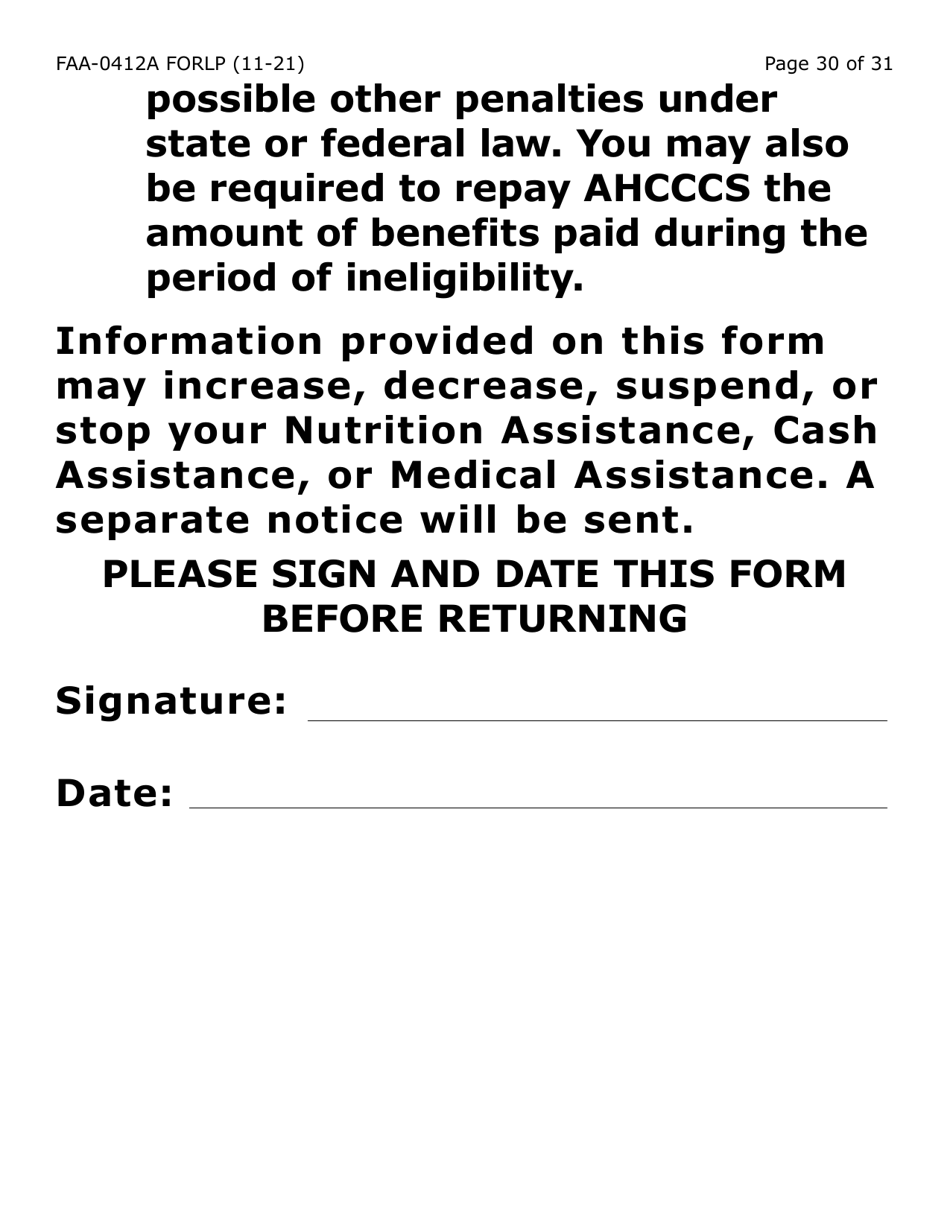 FAA-0412A FORLP (11-21)

Page 30 of 31

possible other penalties under state or federal law. You may also be required to repay AHCCCS the amount of benefits paid during the period of ineligibility.

Information provided on this form may increase, decrease, suspend, or stop your Nutrition Assistance, Cash Assistance, or Medical Assistance. A separate notice will be sent.

PLEASE SIGN AND DATE THIS FORM BEFORE RETURNING

Signature: 

Date: